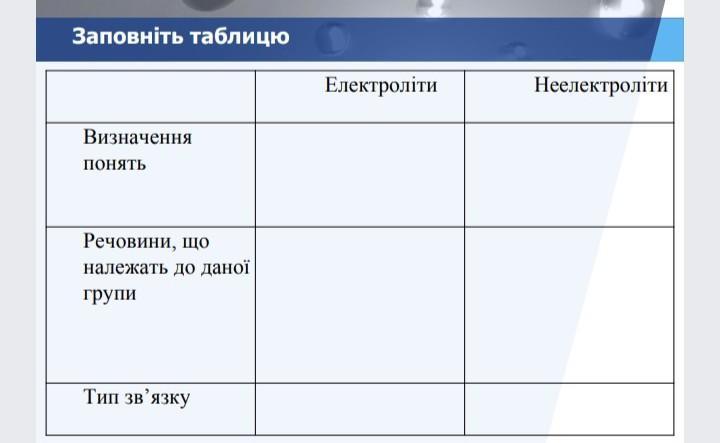 Заповніть таблицю

| | Електроліти | Неелектроліти |
|---|---|---|
| Визначення понять | | |
| Речовини, що належать до даної групи | | |
| Тип зв’язку | | |